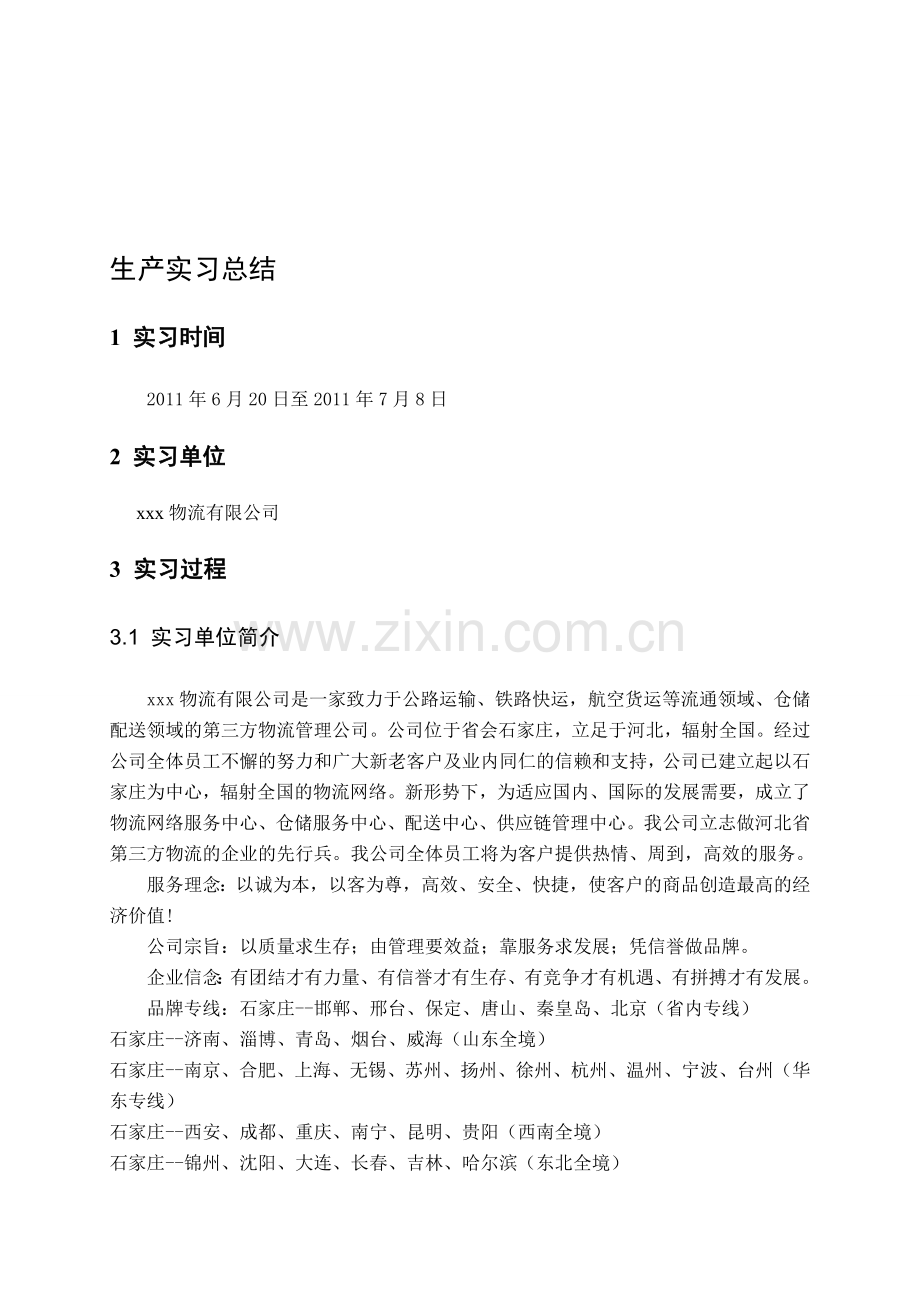 生产实习总结

1 实习时间

2011 年 6 月 20 日至 2011 年 7 月 8 日

2 实习单位

xxx 物流有限公司

3 实习过程

3.1 实习单位简介

www.zixin.com.cn

xxx 物流有限公司是一家致力于公路运输、铁路快运，航空货运等流通领域、仓储配送领域的第三方物流管理公司。公司位于省会石家庄，立足于河北，辐射全国。经过公司全体员工不懈的努力和广大新老客户及业内同仁的信赖和支持，公司已建立起以石家庄为中心，辐射全国的物流网络。新形势下，为适应国内、国际的发展需要，成立了物流网络服务中心、仓储服务中心、配送中心、供应链管理中心。我公司立志做河北省第三方物流的企业的先行兵。我公司全体员工将为客户提供热情、周到，高效的服务。

服务理念：以诚为本，以客为尊，高效、安全、快捷，使客户的商品创造最高的经济价值!

公司宗旨：以质量求生存；由管理要效益；靠服务求发展；凭信誉做品牌。

企业信念: 有团结才有力量、有信誉才有生存、有竞争才有机遇、有拼搏才有发展。

品牌专线：石家庄--邯郸、邢台、保定、唐山、秦皇岛、北京（省内专线）

石家庄--济南、淄博、青岛、烟台、威海（山东全境）

石家庄--南京、合肥、上海、无锡、苏州、扬州、徐州、杭州、温州、宁波、台州（华东专线）

石家庄--西安、成都、重庆、南宁、昆明、贵阳（西南全境）

石家庄--锦州、沈阳、大连、长春、吉林、哈尔滨（东北全境）